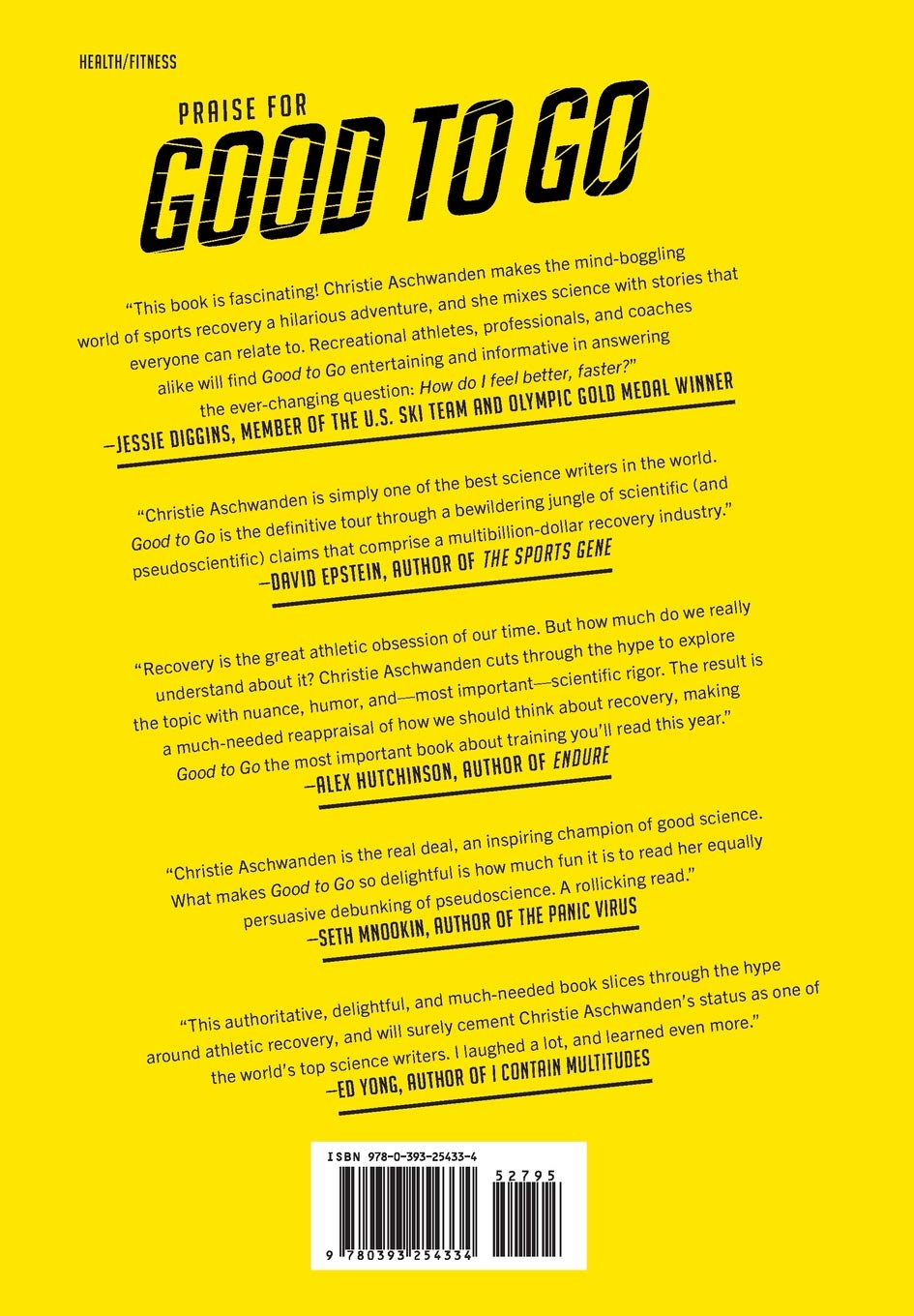 HEALTH/FITNESS

PRAISE FOR
GOOD TO GO

"This book is fascinating! Christie Aschwanden makes the mind-boggling world of sports recovery a hilarious adventure, and she mixes science with stories that everyone can relate to. Recreational athletes, professionals, and coaches alike will find Good to Go entertaining and informative in answering the ever-changing question: How do I feel better, faster?"
—JESSIE DIGGINS, MEMBER OF THE U.S. SKI TEAM AND OLYMPIC GOLD MEDAL WINNER

"Christie Aschwanden is simply one of the best science writers in the world. Good to Go is the definitive tour through a bewildering jungle of scientific (and pseudoscientific) claims that comprise a multibillion-dollar recovery industry."
—DAVID EPSTEIN, AUTHOR OF THE SPORTS GENE

"Recovery is the great athletic obsession of our time. But how much do we really understand about it? Christie Aschwanden cuts through the hype to explore the topic with nuance, humor, and—most important—scientific rigor. The result is a much-needed reappraisal of how we should think about recovery, making Good to Go the most important book about training you'll read this year."
—ALEX HUTCHINSON, AUTHOR OF ENDURE

"Christie Aschwanden is the real deal, an inspiring champion of good science. What makes Good to Go so delightful is how much fun it is to read her equally persuasive debunking of pseudoscience. A rollicking read."
—SETH MNOOKIN, AUTHOR OF THE PANIC VIRUS

"This authoritative, delightful, and much-needed book slices through the hype around athletic recovery, and will surely cement Christie Aschwanden's status as one of the world's top science writers. I laughed a lot, and learned even more."
—ED YONG, AUTHOR OF I CONTAIN MULTITUDES

ISBN 978-0-393-25433-4
52795
9 780393 254334